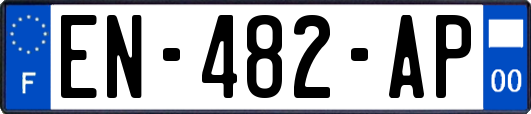 F
EN-482-AP
00